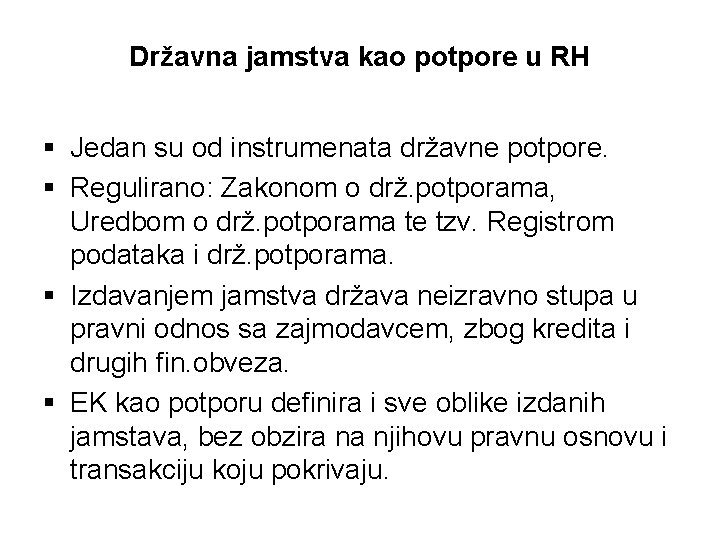 Državna jamstva kao potpore u RH

▪ Jedan su od instrumenata državne potpore.
▪ Regulirano: Zakonom o drž.potporama, Uredbom o drž.potporama te tzv. Registrom podataka i drž.potporama.
▪ Izdavanjem jamstva država neizravno stupa u pravni odnos sa zajmodavcem, zbog kredita i drugih fin.obveza.
▪ EK kao potporu definira i sve oblike izdanih jamstava, bez obzira na njihovu pravnu osnovu i transakciju koju pokrivaju.